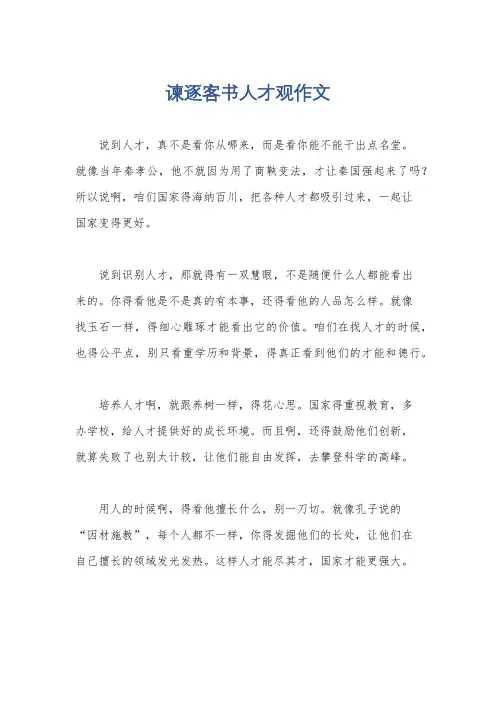 谏逐客书人才观作文

说到人才，真不是看你从哪来，而是看你能不能干出点名堂。就像当年秦孝公，他不就因为用了商鞅变法，才让秦国强起来了吗？所以说啊，咱们国家得海纳百川，把各种人才都吸引过来，一起让国家变得更好。

说到识别人才，那就得有一双慧眼，不是随便什么人都能看出来的。你得看他是不是真的有本事，还得看他的人品怎么样。就像找玉石一样，得细心雕琢才能看出它的价值。咱们在找人才的时候，也得公平点，别只看重学历和背景，得真正看到他们的才能和德行。

培养人才啊，就跟养树一样，得花心思。国家得重视教育，多办学校，给人才提供好的成长环境。而且啊，还得鼓励他们创新，就算失败了也别太计较，让他们能自由发挥，去攀登科学的高峰。

用人的时候啊，得看他擅长什么，别一刀切。就像孔子说的“因材施教”，每个人都不一样，你得发掘他们的长处，让他们在自己擅长的领域发光发热。这样人才能尽其才，国家才能更强大。